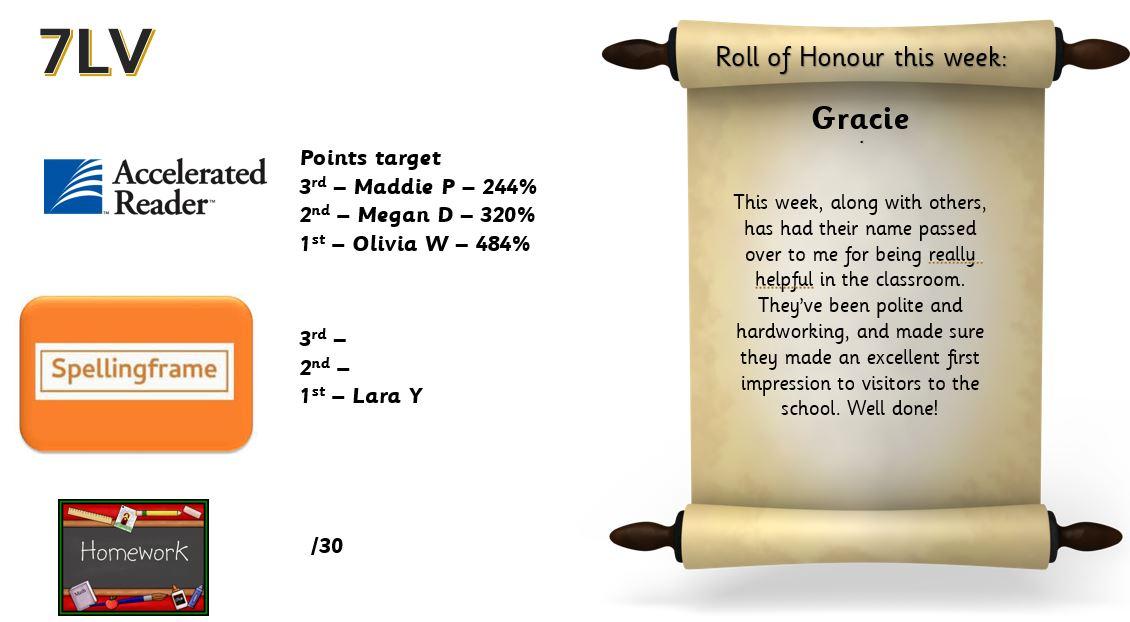 7LV

Accelerated Reader

Points target
3rd – Maddie P – 244%
2nd – Megan D – 320%
1st – Olivia W – 484%

Spellingframe

3rd –
2nd –
1st – Lara Y

Homework

/30

Roll of Honour this week:

Gracie

This week, along with others, has had their name passed over to me for being really helpful in the classroom. They've been polite and hardworking, and made sure they made an excellent first impression to visitors to the school. Well done!